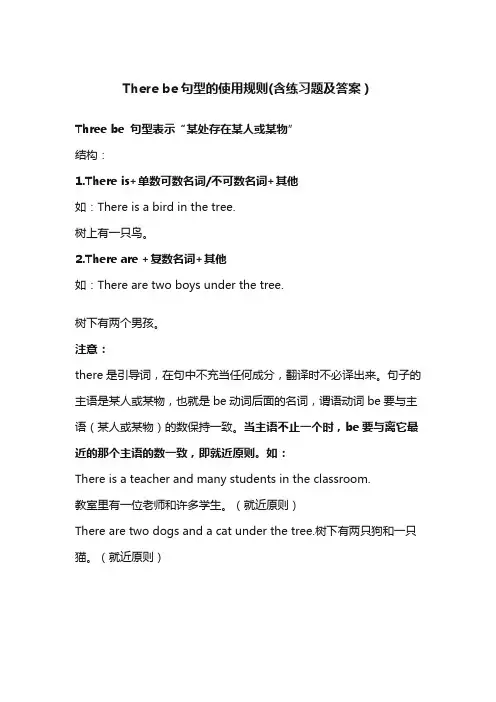 There be 句型的使用规则(含练习题及答案)

Three be 句型表示“某处存在某人或某物”

结构：

1.There is+单数可数名词/不可数名词+其他

如：There is a bird in the tree.

树上有一只鸟。

2.There are +复数名词+其他

如：There are two boys under the tree.

树下有两个男孩。

注意：

there 是引导词，在句中不充当任何成分，翻译时不必译出来。句子的主语是某人或某物，也就是 be 动词后面的名词，谓语动词 be 要与主语（某人或某物）的数保持一致。当主语不止一个时，be 要与离它最近的那个主语的数一致，即就近原则。如：

There is a teacher and many students in the classroom.

教室里有一位老师和许多学生。（就近原则）

There are two dogs and a cat under the tree.树下有两只狗和一只猫。（就近原则）